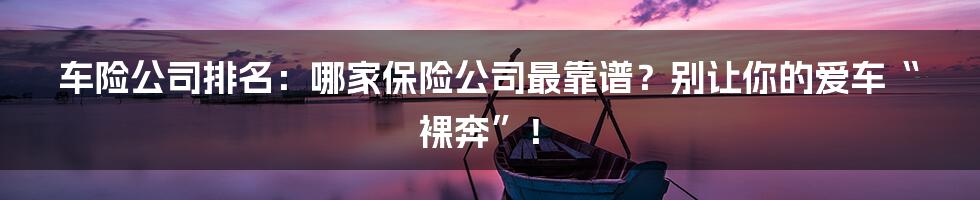 车险公司排名：哪家保险公司最靠谱？别让你的爱车“裸奔”！